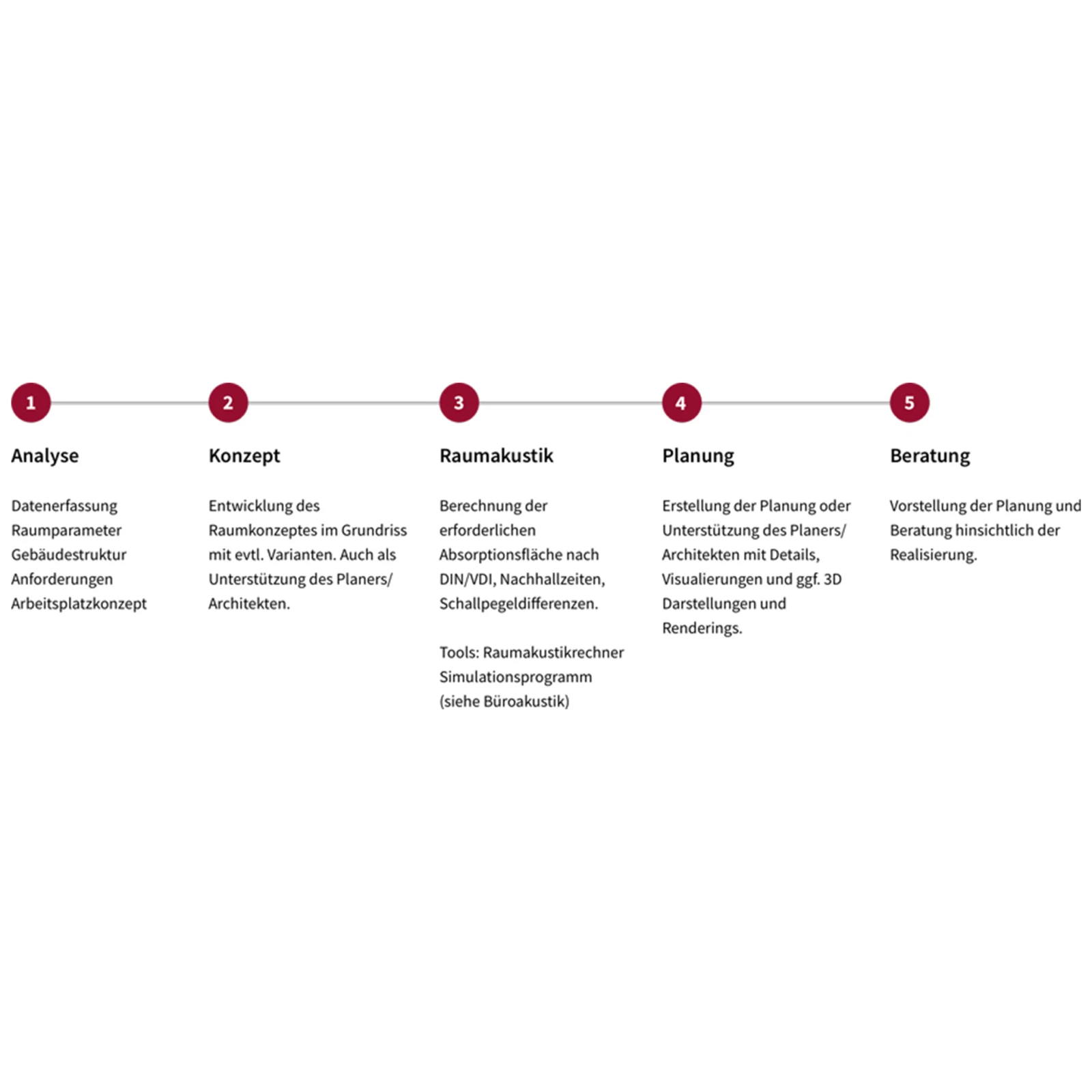 1

Analyse

Datenerfassung
Raumparameter
Gebäudestruktur
Anforderungen
Arbeitsplatzkonzept

2

Konzept

Entwicklung des Raumkonzeptes im Grundriss mit evtl. Varianten. Auch als Unterstützung des Planers/ Architekten.

3

Raumakustik

Berechnung der erforderlichen Absorptionsfläche nach DIN/VDI, Nachhallzeiten, Schallpegeldifferenzen.

Tools: Raumakustikrechner
Simulationsprogramm
(siehe Büroakustik)

4

Planung

Erstellung der Planung oder Unterstützung des Planers/ Architekten mit Details, Visualierungen und ggf. 3D Darstellungen und Renderings.

5

Beratung

Vorstellung der Planung und Beratung hinsichtlich der Realisierung.